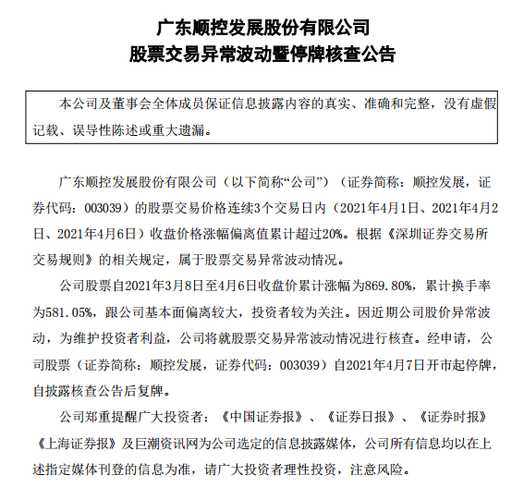 广东顺控发展股份有限公司
股票交易异常波动暨停牌核查公告

本公司及董事会全体成员保证信息披露内容的真实、准确和完整，没有虚假记载、误导性陈述或重大遗漏。

广东顺控发展股份有限公司（以下简称“公司”）（证券简称：顺控发展，证券代码：003039）的股票交易价格连续3个交易日内（2021年4月1日、2021年4月2日、2021年4月6日）收盘价格涨幅偏离值累计超过20%。根据《深圳证券交易所交易规则》的相关规定，属于股票交易异常波动情况。

公司股票自2021年3月8日至4月6日收盘价累计涨幅为869.80%，累计换手率为581.05%，跟公司基本面偏离较大，投资者较为关注。因近期公司股价异常波动，为维护投资者利益，公司将就股票交易异常波动情况进行核查。经申请，公司股票（证券简称：顺控发展，证券代码：003039）自2021年4月7日开市起停牌，自披露核查公告后复牌。

公司郑重提醒广大投资者：《中国证券报》、《证券日报》、《证券时报》《上海证券报》及巨潮资讯网为公司选定的信息披露媒体，公司所有信息均以在上述指定媒体刊登的信息为准，请广大投资者理性投资，注意风险。